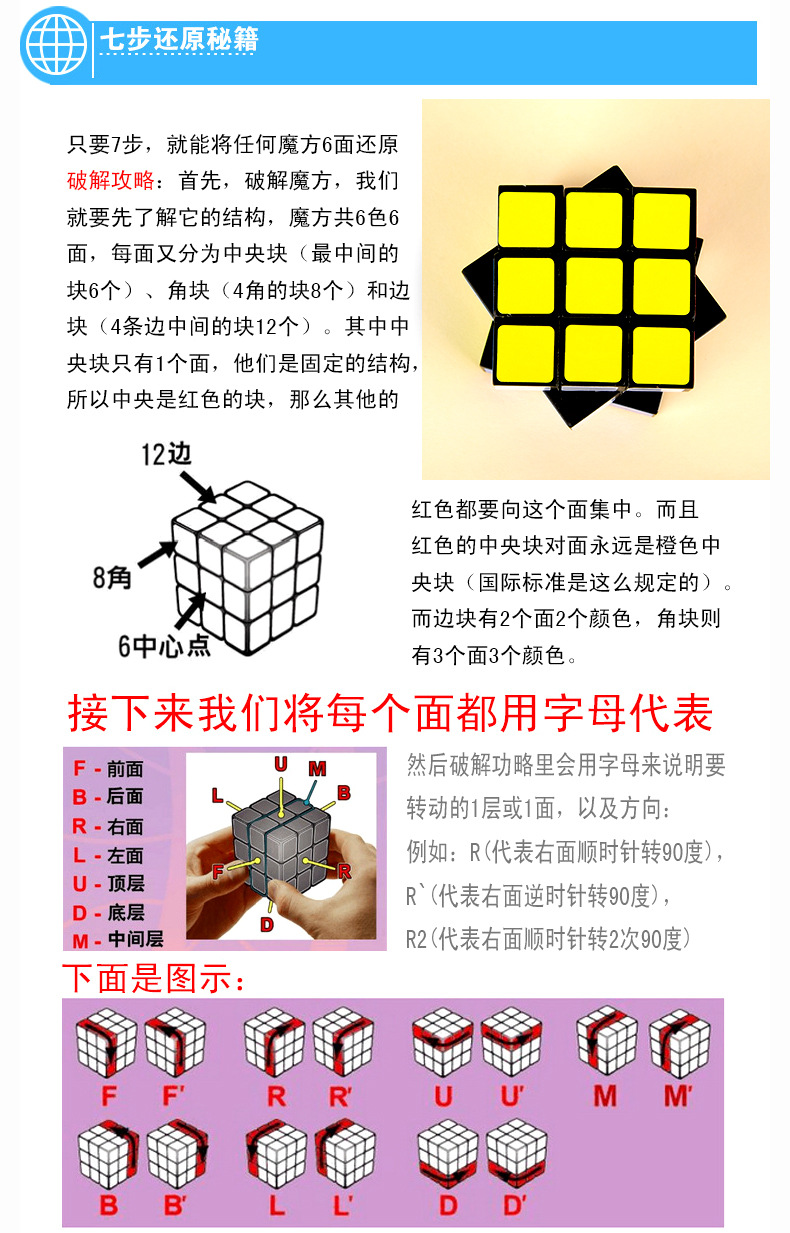 七步还原秘籍

只要7步，就能将任何魔方6面还原

破解攻略：首先，破解魔方，我们就要先了解它的结构，魔方共6色6面，每面又分为中央块（最中间的块6个）、角块（4角的块8个）和边块（4条边中间的块12个）。其中中央块只有1个面，他们是固定的结构，所以中央是红色的块，那么其他的

12边

8角

6中心点

红色都要向这个面集中。而且红色的中央块对面永远是橙色中央块（国际标准是这么规定的）。而边块有2个面2个颜色，角块则有3个面3个颜色。

接下来我们将每个面都用字母代表

F - 前面
B - 后面
R - 右面
L - 左面
U - 顶层
D - 底层
M - 中间层

U M L B F R D

然后破解功略里会用字母来说明要转动的1层或1面，以及方向：
例如：R(代表右面顺时针转90度)，
R`(代表右面逆时针转90度)，
R2(代表右面顺时针转2次90度)

下面是图示：

F F' R R' U U' M M'

B B' L L' D D'